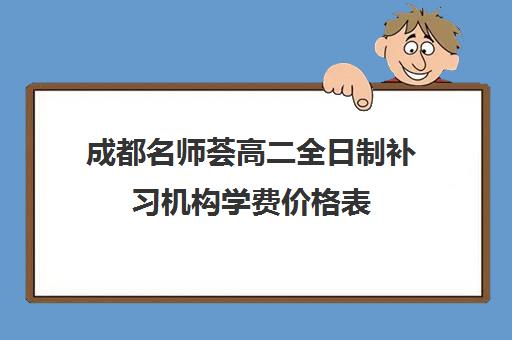 成都名师荟高二全日制补习机构学费价格表